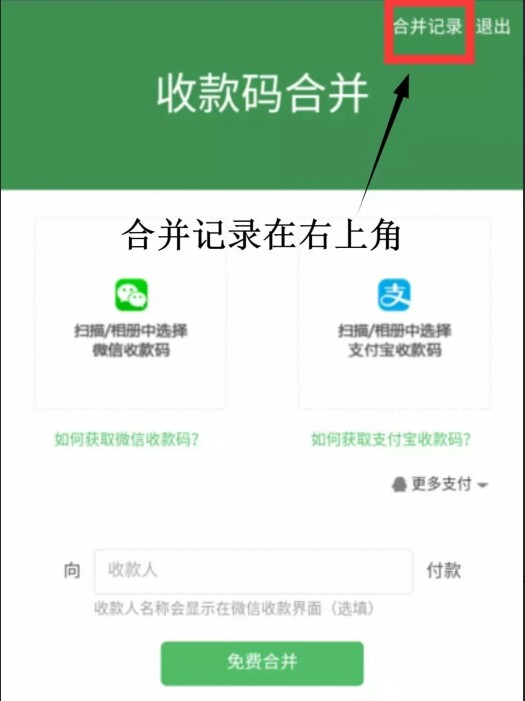 合并记录 退出

收款码合并

合并记录在右上角

扫描/相册中选择
微信收款码

扫描/相册中选择
支付宝收款码

如何获取微信收款码?

如何获取支付宝收款码?

更多支付

向 收款人 付款

收款人名称会显示在微信收款界面（选填）

免费合并